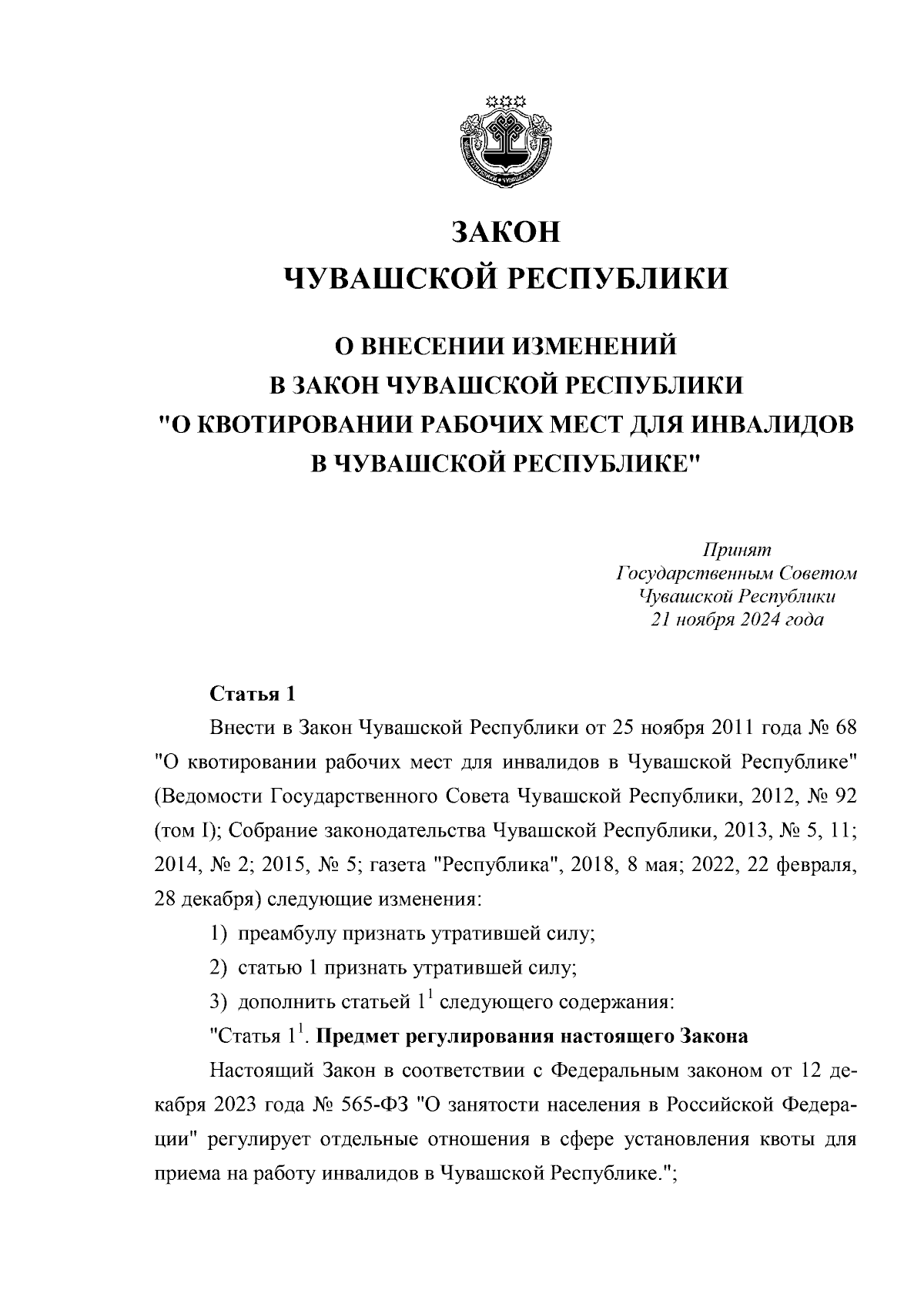 ЗАКОН
ЧУВАШСКОЙ РЕСПУБЛИКИ

О ВНЕСЕНИИ ИЗМЕНЕНИЙ
В ЗАКОН ЧУВАШСКОЙ РЕСПУБЛИКИ
"О КВОТИРОВАНИИ РАБОЧИХ МЕСТ ДЛЯ ИНВАЛИДОВ
В ЧУВАШСКОЙ РЕСПУБЛИКЕ"

Принят
Государственным Советом
Чувашской Республики
21 ноября 2024 года

Статья 1

Внести в Закон Чувашской Республики от 25 ноября 2011 года № 68 "О квотировании рабочих мест для инвалидов в Чувашской Республике" (Ведомости Государственного Совета Чувашской Республики, 2012, № 92 (том I); Собрание законодательства Чувашской Республики, 2013, № 5, 11; 2014, № 2; 2015, № 5; газета "Республика", 2018, 8 мая; 2022, 22 февраля, 28 декабря) следующие изменения:

1) преамбулу признать утратившей силу;

2) статью 1 признать утратившей силу;

3) дополнить статьей $1^1$ следующего содержания:

"Статья $1^1$. Предмет регулирования настоящего Закона

Настоящий Закон в соответствии с Федеральным законом от 12 декабря 2023 года № 565-ФЗ "О занятости населения в Российской Федерации" регулирует отдельные отношения в сфере установления квоты для приема на работу инвалидов в Чувашской Республике.";